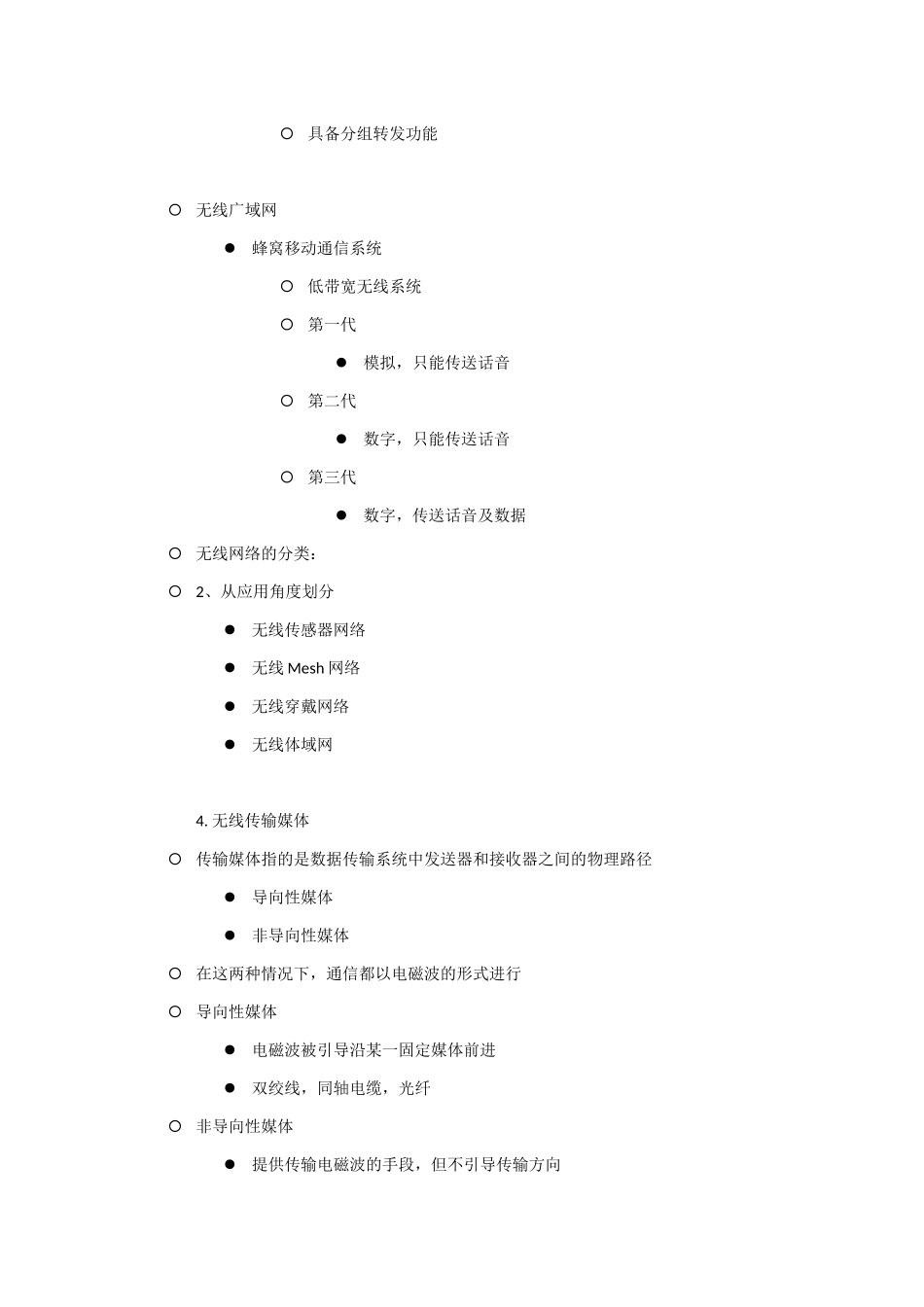 ○ 具备分组转发功能

○ 无线广域网

● 蜂窝移动通信系统

○ 低带宽无线系统

○ 第一代

● 模拟，只能传送话音

○ 第二代

● 数字，只能传送话音

○ 第三代

● 数字，传送话音及数据

○ 无线网络的分类：

○ 2、从应用角度划分

● 无线传感器网络

● 无线 Mesh 网络

● 无线穿戴网络

● 无线体域网

4. 无线传输媒体

○ 传输媒体指的是数据传输系统中发送器和接收器之间的物理路径

● 导向性媒体

● 非导向性媒体

○ 在这两种情况下，通信都以电磁波的形式进行

○ 导向性媒体

● 电磁波被引导沿某一固定媒体前进

● 双绞线，同轴电缆，光纤

○ 非导向性媒体

● 提供传输电磁波的手段，但不引导传输方向